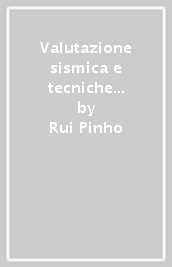 Valutazione sismica e tecniche...
by
Rui Pinho